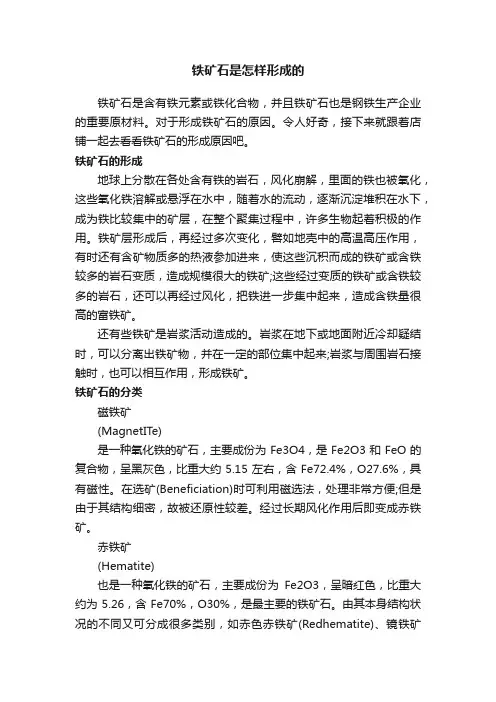 铁矿石是怎样形成的

铁矿石是含有铁元素或铁化合物，并且铁矿石也是钢铁生产企业的重要原材料。对于形成铁矿石的原因。令人好奇，接下来就跟着店铺一起去看看铁矿石的形成原因吧。

铁矿石的形成

地球上分散在各处含有铁的岩石，风化崩解，里面的铁也被氧化，这些氧化铁溶解或悬浮在水中，随着水的流动，逐渐沉淀堆积在水下，成为铁比较集中的矿层，在整个聚集过程中，许多生物起着积极的作用。铁矿层形成后，再经过多次变化，譬如地壳中的高温高压作用，有时还有含矿物质多的热液参加进来，使这些沉积而成的铁矿或含铁较多的岩石变质，造成规模很大的铁矿;这些经过变质的铁矿或含铁较多的岩石，还可以再经过风化，把铁进一步集中起来，造成含铁量很高的富铁矿。

还有些铁矿是岩浆活动造成的。岩浆在地下或地面附近冷却凝结时，可以分离出铁矿物，并在一定的部位集中起来;岩浆与周围岩石接触时，也可以相互作用，形成铁矿。

铁矿石的分类

磁铁矿

(MagnetITe)

是一种氧化铁的矿石，主要成份为 Fe3O4，是 Fe2O3 和 FeO 的复合物，呈黑灰色，比重大约 5.15 左右，含 Fe72.4%，O27.6%，具有磁性。在选矿(Beneficiation)时可利用磁选法，处理非常方便;但是由于其结构细密，故被还原性较差。经过长期风化作用后即变成赤铁矿。

赤铁矿

(Hematite)

也是一种氧化铁的矿石，主要成份为 Fe2O3，呈暗红色，比重大约为 5.26，含 Fe70%，O30%，是最主要的铁矿石。由其本身结构状况的不同又可分成很多类别，如赤色赤铁矿(Redhematite)、镜铁矿